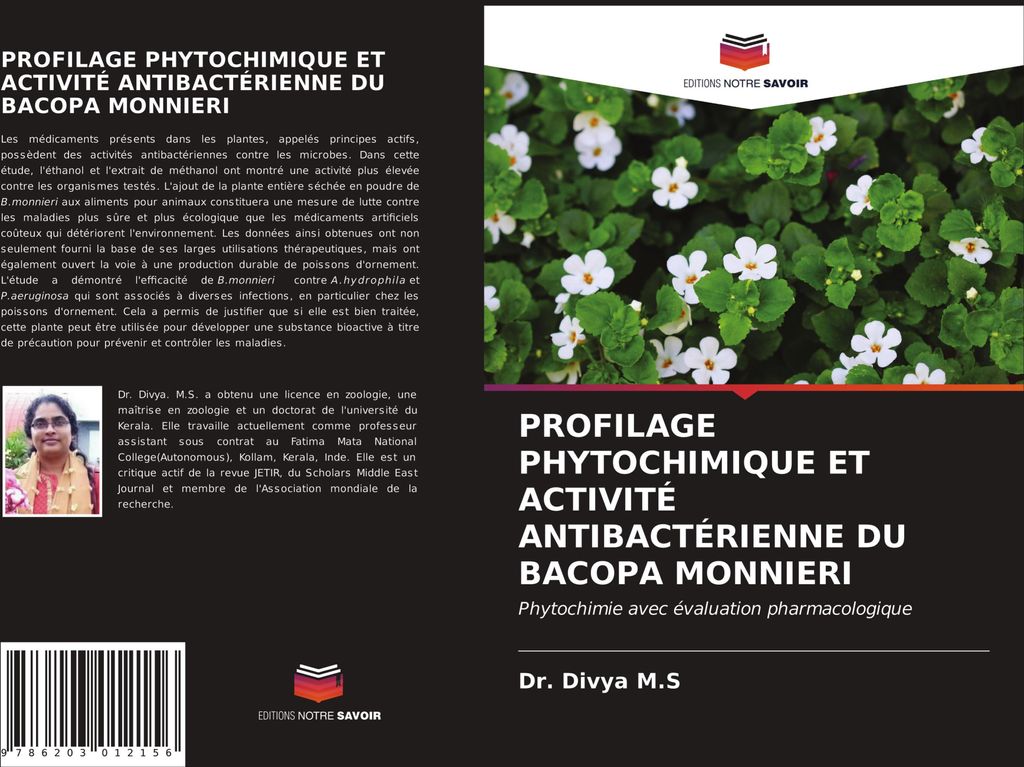 PROFILAGE PHYTOCHIMIQUE ET ACTIVITÉ ANTIBACTÉRIENNE DU BACOPA MONNIERI

Les médicaments présents dans les plantes, appelés principes actifs, possèdent des activités antibactériennes contre les microbes. Dans cette étude, l'éthanol et l'extrait de méthanol ont montré une activité plus élevée contre les organismes testés. L'ajout de la plante entière séchée en poudre de B.monnieri aux aliments pour animaux constituera une mesure de lutte contre les maladies plus sûre et plus écologique que les médicaments artificiels coûteux qui détériorent l'environnement. Les données ainsi obtenues ont non seulement fourni la base de ses larges utilisations thérapeutiques, mais ont également ouvert la voie à une production durable de poissons d'ornement. L'étude a démontré l'efficacité de B.monnieri contre A.hydrophila et P.aeruginosa qui sont associés à diverses infections, en particulier chez les poissons d'ornement. Cela a permis de justifier que si elle est bien traitée, cette plante peut être utilisée pour développer une substance bioactive à titre de précaution pour prévenir et contrôler les maladies.

Dr. Divya. M.S. a obtenu une licence en zoologie, une maîtrise en zoologie et un doctorat de l'université du Kerala. Elle travaille actuellement comme professeur assistant sous contrat au Fatima Mata National College(Autonomous), Kollam, Kerala, Inde. Elle est un critique actif de la revue JETIR, du Scholars Middle East Journal et membre de l'Association mondiale de la recherche.

9 786203 012156

EDITIONS NOTRE SAVOIR

EDITIONS NOTRE SAVOIR

PROFILAGE PHYTOCHIMIQUE ET ACTIVITÉ ANTIBACTÉRIENNE DU BACOPA MONNIERI

Phytochimie avec évaluation pharmacologique

Dr. Divya M.S